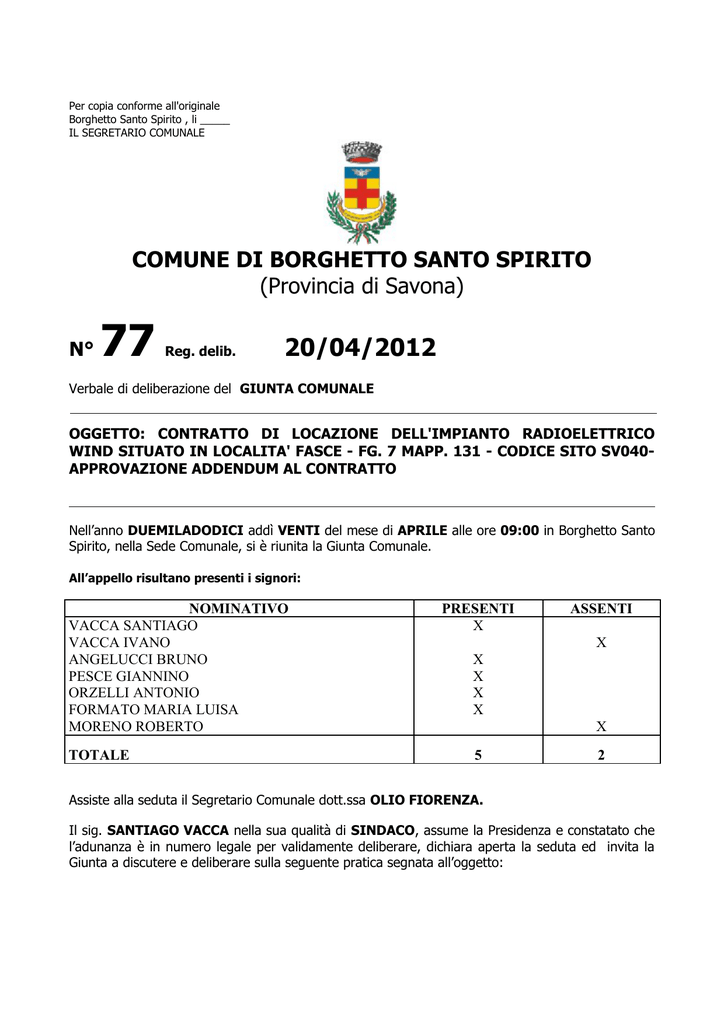 Per copia conforme all'originale
Borghetto Santo Spirito , lì _____
IL SEGRETARIO COMUNALE

COMUNE DI BORGHETTO SANTO SPIRITO
(Provincia di Savona)

N° 77 Reg. delib. 20/04/2012

Verbale di deliberazione del GIUNTA COMUNALE

OGGETTO: CONTRATTO DI LOCAZIONE DELL'IMPIANTO RADIOELETTRICO WIND SITUATO IN LOCALITA' FASCE - FG. 7 MAPP. 131 - CODICE SITO SV040- APPROVAZIONE ADDENDUM AL CONTRATTO

Nell'anno DUEMILADODICI addì VENTI del mese di APRILE alle ore 09:00 in Borghetto Santo Spirito, nella Sede Comunale, si è riunita la Giunta Comunale.

All'appello risultano presenti i signori:

| NOMINATIVO | PRESENTI | ASSENTI |
|---|---|---|
| VACCA SANTIAGO | X | |
| VACCA IVANO | | X |
| ANGELUCCI BRUNO | X | |
| PESCE GIANNINO | X | |
| ORZELLI ANTONIO | X | |
| FORMATO MARIA LUISA | X | |
| MORENO ROBERTO | | X |
| TOTALE | 5 | 2 |

Assiste alla seduta il Segretario Comunale dott.ssa OLIO FIORENZA.

Il sig. SANTIAGO VACCA nella sua qualità di SINDACO, assume la Presidenza e constatato che l'adunanza è in numero legale per validamente deliberare, dichiara aperta la seduta ed invita la Giunta a discutere e deliberare sulla seguente pratica segnata all'oggetto: